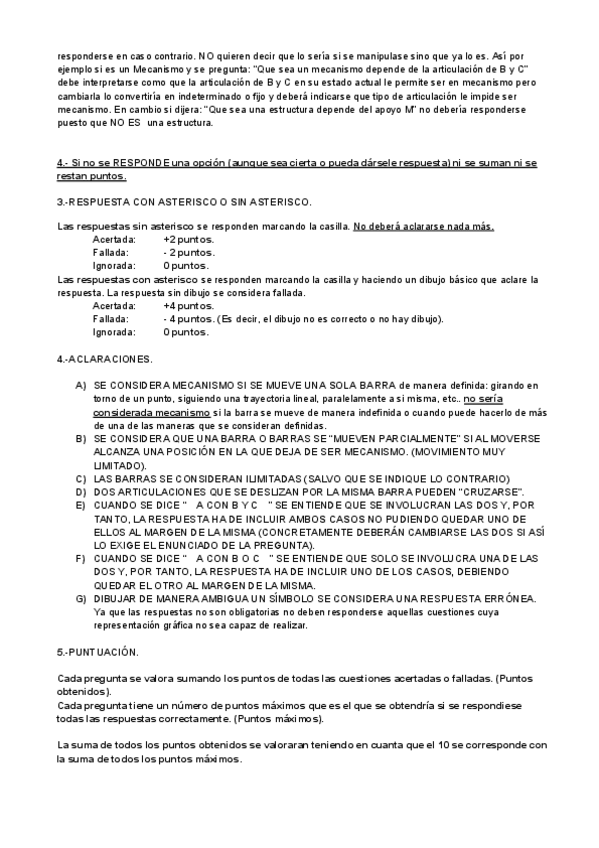 responderse en caso contrario. NO quieren decir que lo sería si se manipulase sino que ya lo es. Así por ejemplo si es un Mecanismo y se pregunta: "Que sea un mecanismo depende de la articulación de B y C" debe interpretarse como que la articulación de B y C en su estado actual le permite ser en mecanismo pero cambiarla lo convertiría en indeterminado o fijo y deberá indicarse que tipo de articulación le impide ser mecanismo. En cambio si dijera: "Que sea una estructura depende del apoyo M" no debería responderse puesto que NO ES una estructura.

4.- Si no se RESPONDE una opción (aunque sea cierta o pueda dársele respuesta) ni se suman ni se restan puntos.

3.-RESPUESTA CON ASTERISCO O SIN ASTERISCO.

Las respuestas sin asterisco se responden marcando la casilla. No deberá aclararse nada más.
Acertada: +2 puntos.
Fallada: - 2 puntos.
Ignorada: 0 puntos.
Las respuestas con asterisco se responden marcando la casilla y haciendo un dibujo básico que aclare la respuesta. La respuesta sin dibujo se considera fallada.
Acertada: +4 puntos.
Fallada: - 4 puntos. (Es decir, el dibujo no es correcto o no hay dibujo).
Ignorada: 0 puntos.

4.-ACLARACIONES.

A) SE CONSIDERA MECANISMO SI SE MUEVE UNA SOLA BARRA de manera definida: girando en torno de un punto, siguiendo una trayectoria lineal, paralelamente a si misma, etc.. no sería considerada mecanismo si la barra se mueve de manera indefinida o cuando puede hacerlo de más de una de las maneras que se consideran definidas.
B) SE CONSIDERA QUE UNA BARRA O BARRAS SE "MUEVEN PARCIALMENTE" SI AL MOVERSE ALCANZA UNA POSICIÓN EN LA QUE DEJA DE SER MECANISMO. (MOVIMIENTO MUY LIMITADO).
C) LAS BARRAS SE CONSIDERAN ILIMITADAS (SALVO QUE SE INDIQUE LO CONTRARIO)
D) DOS ARTICULACIONES QUE SE DESLIZAN POR LA MISMA BARRA PUEDEN "CRUZARSE".
E) CUANDO SE DICE " A CON B Y C " SE ENTIENDE QUE SE INVOLUCRAN LAS DOS Y, POR TANTO, LA RESPUESTA HA DE INCLUIR AMBOS CASOS NO PUDIENDO QUEDAR UNO DE ELLOS AL MARGEN DE LA MISMA (CONCRETAMENTE DEBERÁN CAMBIARSE LAS DOS SI ASÍ LO EXIGE EL ENUNCIADO DE LA PREGUNTA).
F) CUANDO SE DICE " A CON B O C " SE ENTIENDE QUE SOLO SE INVOLUCRA UNA DE LAS DOS Y, POR TANTO, LA RESPUESTA HA DE INCLUIR UNO DE LOS CASOS, DEBIENDO QUEDAR EL OTRO AL MARGEN DE LA MISMA.
G) DIBUJAR DE MANERA AMBIGUA UN SÍMBOLO SE CONSIDERA UNA RESPUESTA ERRÓNEA. Ya que las respuestas no son obligatorias no deben responderse aquellas cuestiones cuya representación gráfica no sea capaz de realizar.

5.-PUNTUACIÓN.

Cada pregunta se valora sumando los puntos de todas las cuestiones acertadas o falladas. (Puntos obtenidos).
Cada pregunta tiene un número de puntos máximos que es el que se obtendría si se respondiese todas las respuestas correctamente. (Puntos máximos).

La suma de todos los puntos obtenidos se valoraran teniendo en cuanta que el 10 se corresponde con la suma de todos los puntos máximos.